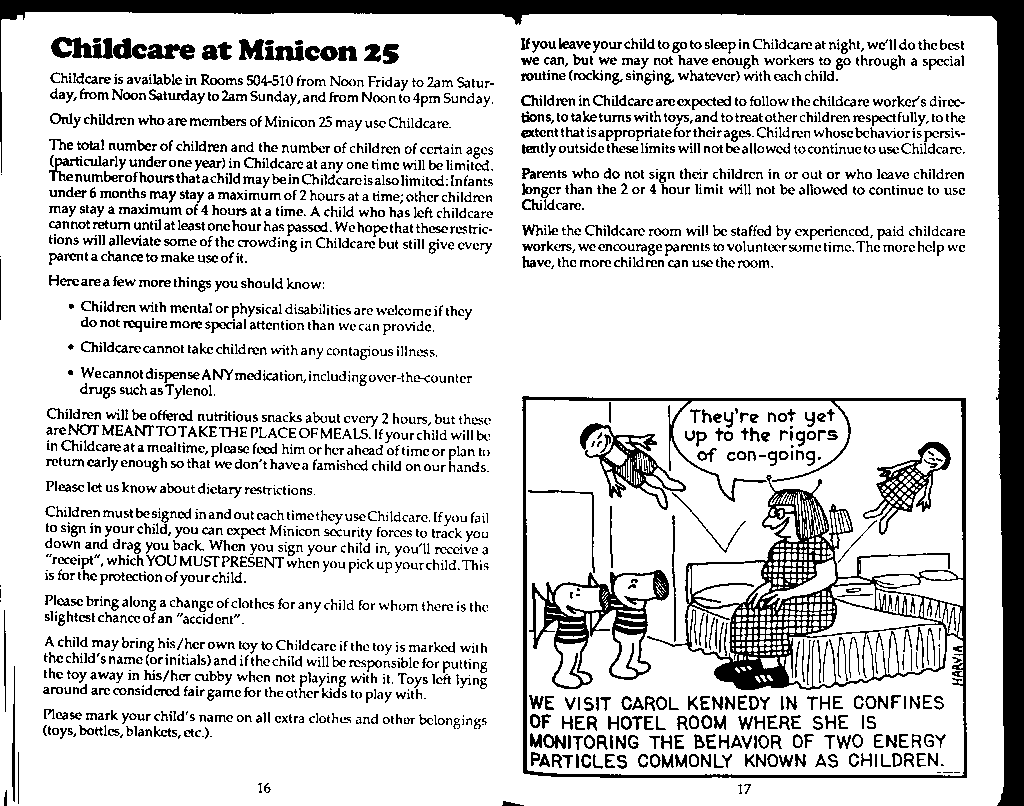 Childcare at Minicon 25

Childcare is available in Rooms 504-510 from Noon Friday to 2am Saturday, from Noon Saturday to 2am Sunday, and from Noon to 4pm Sunday.

Only children who are members of Minicon 25 may use Childcare.

The total number of children and the number of children of certain ages (particularly under one year) in Childcare at any one time will be limited. The number of hours that a child may be in Childcare is also limited: Infants under 6 months may stay a maximum of 2 hours at a time; other children may stay a maximum of 4 hours at a time. A child who has left childcare cannot return until at least one hour has passed. We hope that these restrictions will alleviate some of the crowding in Childcare but still give every parent a chance to make use of it.

Here are a few more things you should know:

• Children with mental or physical disabilities are welcome if they do not require more special attention than we can provide.

• Childcare cannot take children with any contagious illness.

• We cannot dispense ANY medication, including over-the-counter drugs such as Tylenol.

Children will be offered nutritious snacks about every 2 hours, but these are NOT MEANT TO TAKE THE PLACE OF MEALS. If your child will be in Childcare at a mealtime, please feed him or her ahead of time or plan to return early enough so that we don't have a famished child on our hands.

Please let us know about dietary restrictions.

Children must be signed in and out each time they use Childcare. If you fail to sign in your child, you can expect Minicon security forces to track you down and drag you back. When you sign your child in, you'll receive a "receipt", which YOU MUST PRESENT when you pick up your child. This is for the protection of your child.

Please bring along a change of clothes for any child for whom there is the slightest chance of an "accident".

A child may bring his/her own toy to Childcare if the toy is marked with the child's name (or initials) and if the child will be responsible for putting the toy away in his/her cubby when not playing with it. Toys left lying around are considered fair game for the other kids to play with.

Please mark your child's name on all extra clothes and other belongings (toys, bottles, blankets, etc.).

16

If you leave your child to go to sleep in Childcare at night, we'll do the best we can, but we may not have enough workers to go through a special routine (rocking, singing, whatever) with each child.

Children in Childcare are expected to follow the childcare worker's directions, to take turns with toys, and to treat other children respectfully, to the extent that is appropriate for their ages. Children whose behavior is persistently outside these limits will not be allowed to continue to use Childcare.

Parents who do not sign their children in or out or who leave children longer than the 2 or 4 hour limit will not be allowed to continue to use Childcare.

While the Childcare room will be staffed by experienced, paid childcare workers, we encourage parents to volunteer some time. The more help we have, the more children can use the room.

They're not yet up to the rigors of con-going.

HARVIA

WE VISIT CAROL KENNEDY IN THE CONFINES OF HER HOTEL ROOM WHERE SHE IS MONITORING THE BEHAVIOR OF TWO ENERGY PARTICLES COMMONLY KNOWN AS CHILDREN.

17